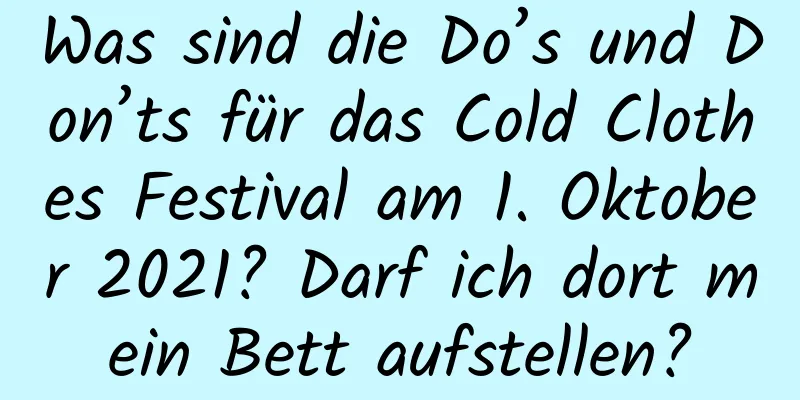 Was sind die Do’s und Don’ts für das Cold Clothes Festival am 1. Oktober 2021? Darf ich dort mein Bett aufstellen?